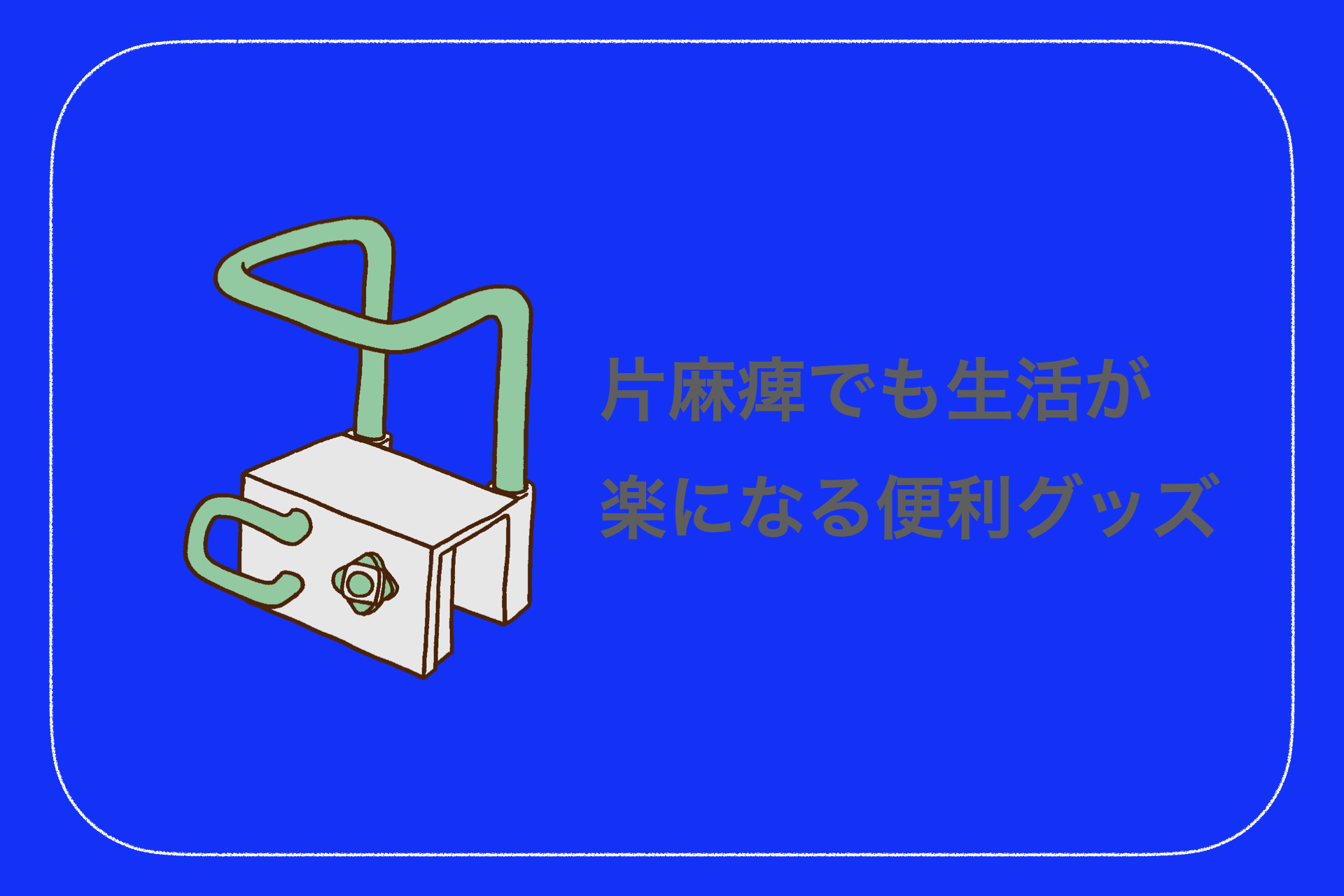 片麻痺でも生活が
楽になる便利グッズ